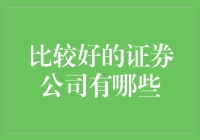 比较好的证券公司有哪些